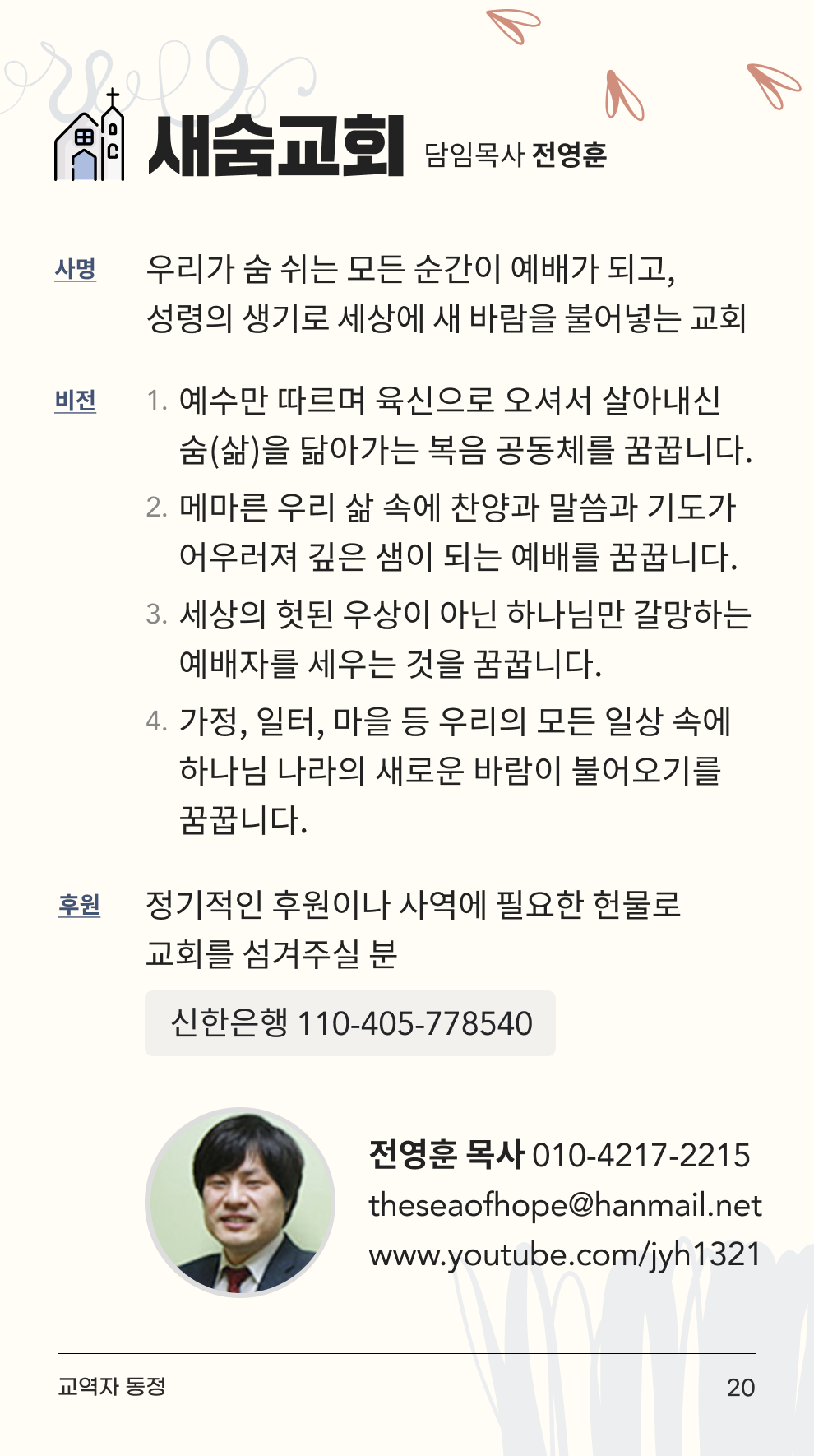 새숨교회 담임목사 전영훈

사명
우리가 숨 쉬는 모든 순간이 예배가 되고, 성령의 생기로 세상에 새 바람을 불어넣는 교회

비전
1. 예수만 따르며 육신으로 오셔서 살아내신 숨(삶)을 닮아가는 복음 공동체를 꿈꿉니다.
2. 메마른 우리 삶 속에 찬양과 말씀과 기도가 어우러져 깊은 샘이 되는 예배를 꿈꿉니다.
3. 세상의 헛된 우상이 아닌 하나님만 갈망하는 예배자를 세우는 것을 꿈꿉니다.
4. 가정, 일터, 마을 등 우리의 모든 일상 속에 하나님 나라의 새로운 바람이 불어오기를 꿈꿉니다.

후원
정기적인 후원이나 사역에 필요한 헌물로 교회를 섬겨주실 분

신한은행 110-405-778540

전영훈 목사 010-4217-2215
theseaofhope@hanmail.net
www.youtube.com/jyh1321

교역자 동정
20